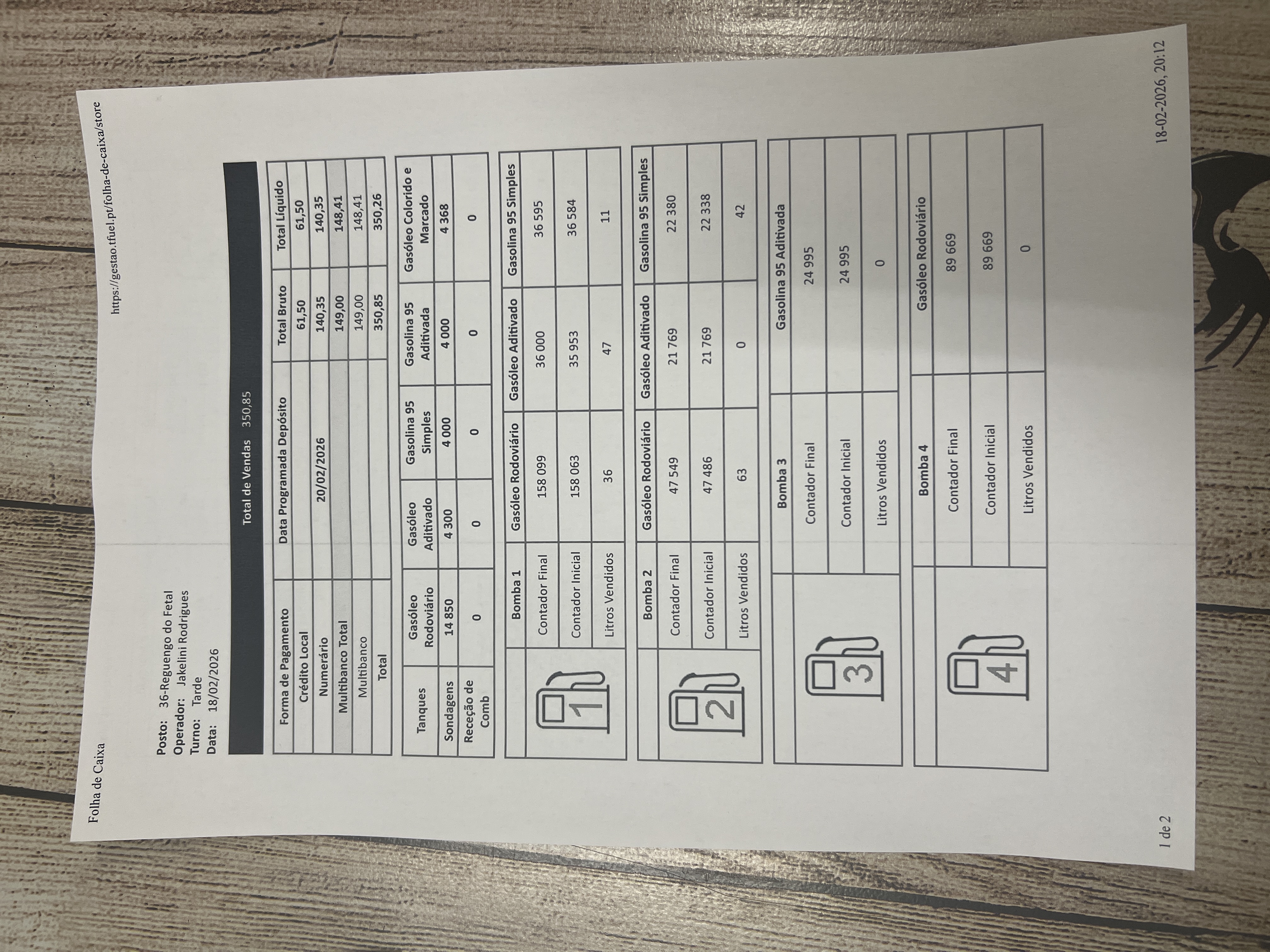 Folha de Caixa

https://gestao.tfuel.pt/folha-de-caixa/store

Posto: 36-Reguengo do Fetal
Operador: Jakelini Rodrigues
Turno: Tarde
Data: 18/02/2026

Total de Vendas 350,85

| Forma de Pagamento | Data Programada Depósito | Total Bruto | Total Líquido |
|---|---|---|---|
| Crédito Local | | 61,50 | 61,50 |
| Numerário | 20/02/2026 | 140,35 | 140,35 |
| Multibanco Total | | 149,00 | 148,41 |
| Multibanco | | 149,00 | 148,41 |
| Total | | 350,85 | 350,26 |

| Tanques | Gasóleo Rodoviário | Gasóleo Aditivado | Gasolina 95 Simples | Gasolina 95 Aditivada | Gasóleo Colorido e Marcado |
|---|---|---|---|---|---|
| Sondagens | 14 850 | 4 300 | 4 000 | 4 000 | 4 368 |
| Receção de Comb | 0 | 0 | 0 | 0 | 0 |

| 1 | Bomba 1 | Gasóleo Rodoviário | Gasóleo Aditivado | Gasolina 95 Simples |
|---|---|---|---|---|
| | Contador Final | 158 099 | 36 000 | 36 595 |
| | Contador Inicial | 158 063 | 35 953 | 36 584 |
| | Litros Vendidos | 36 | 47 | 11 |

| 2 | Bomba 2 | Gasóleo Rodoviário | Gasóleo Aditivado | Gasolina 95 Simples |
|---|---|---|---|---|
| | Contador Final | 47 549 | 21 769 | 22 380 |
| | Contador Inicial | 47 486 | 21 769 | 22 338 |
| | Litros Vendidos | 63 | 0 | 42 |

| 3 | Bomba 3 | Gasolina 95 Aditivada |
|---|---|---|
| | Contador Final | 24 995 |
| | Contador Inicial | 24 995 |
| | Litros Vendidos | 0 |

| 4 | Bomba 4 | Gasóleo Rodoviário |
|---|---|---|
| | Contador Final | 89 669 |
| | Contador Inicial | 89 669 |
| | Litros Vendidos | 0 |

1 de 2

18-02-2026, 20:12